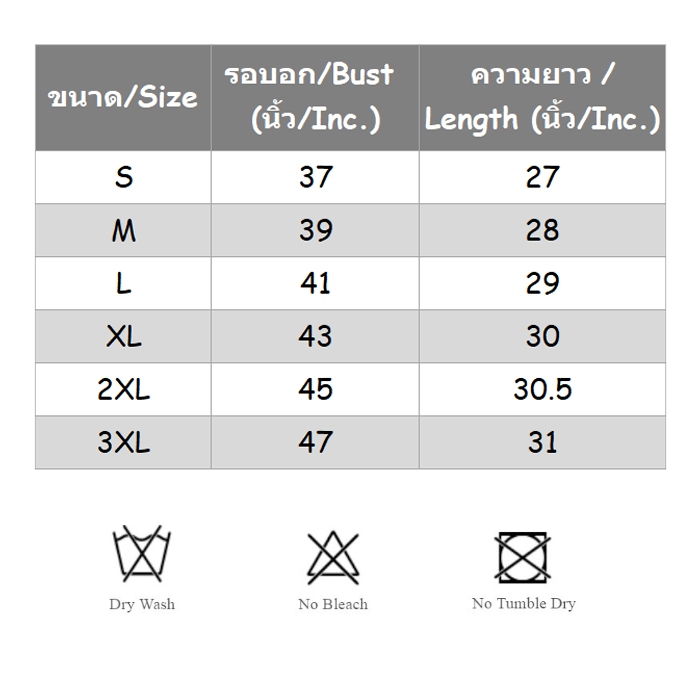 | ขนาด/Size | รอบอก/Bust (นิ้ว/Inc.) | ความยาว / Length (นิ้ว/Inc.) |
|---|---|---|
| S | 37 | 27 |
| M | 39 | 28 |
| L | 41 | 29 |
| XL | 43 | 30 |
| 2XL | 45 | 30.5 |
| 3XL | 47 | 31 |

Dry Wash

No Bleach

No Tumble Dry